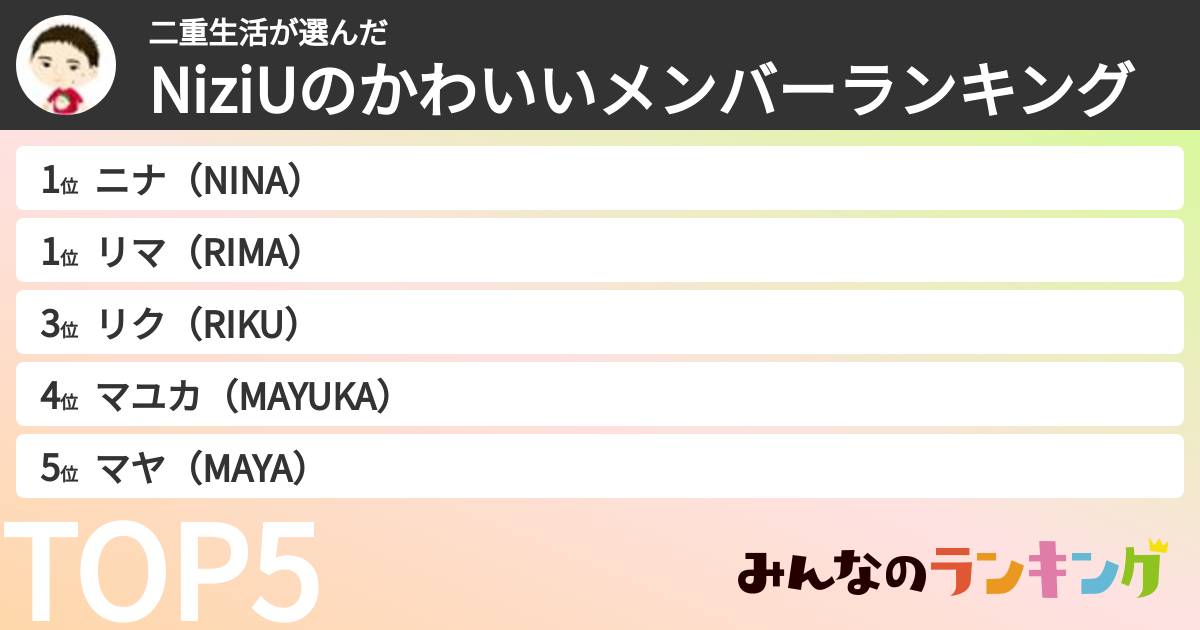 二重生活が選んだ
NiziUのかわいいメンバーランキング

1位 ニナ（NINA）
1位 リマ（RIMA）
3位 リク（RIKU）
4位 マユカ（MAYUKA）
5位 マヤ（MAYA）

TOP5

みんなのランキング